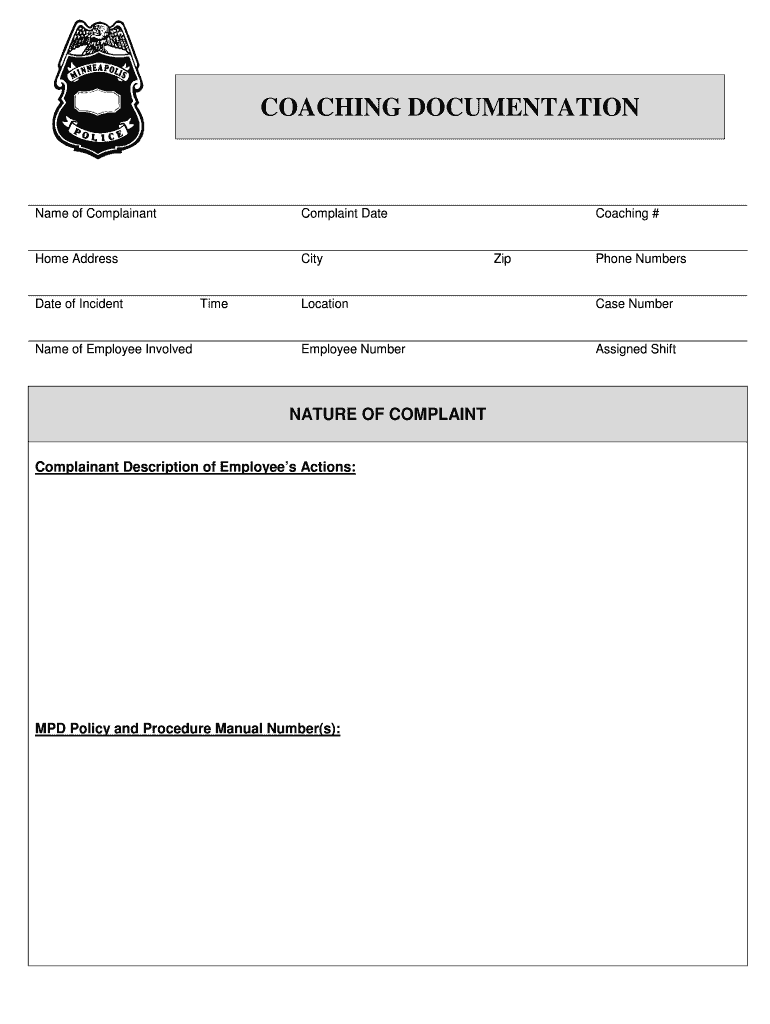 MINNEAPOLIS
POLICE

COACHING DOCUMENTATION

Name of Complainant
Complaint Date
Coaching #

Home Address
City
Zip
Phone Numbers

Date of Incident
Time
Location
Case Number

Name of Employee Involved
Employee Number
Assigned Shift

NATURE OF COMPLAINT

Complainant Description of Employee's Actions:

MPD Policy and Procedure Manual Number(s):